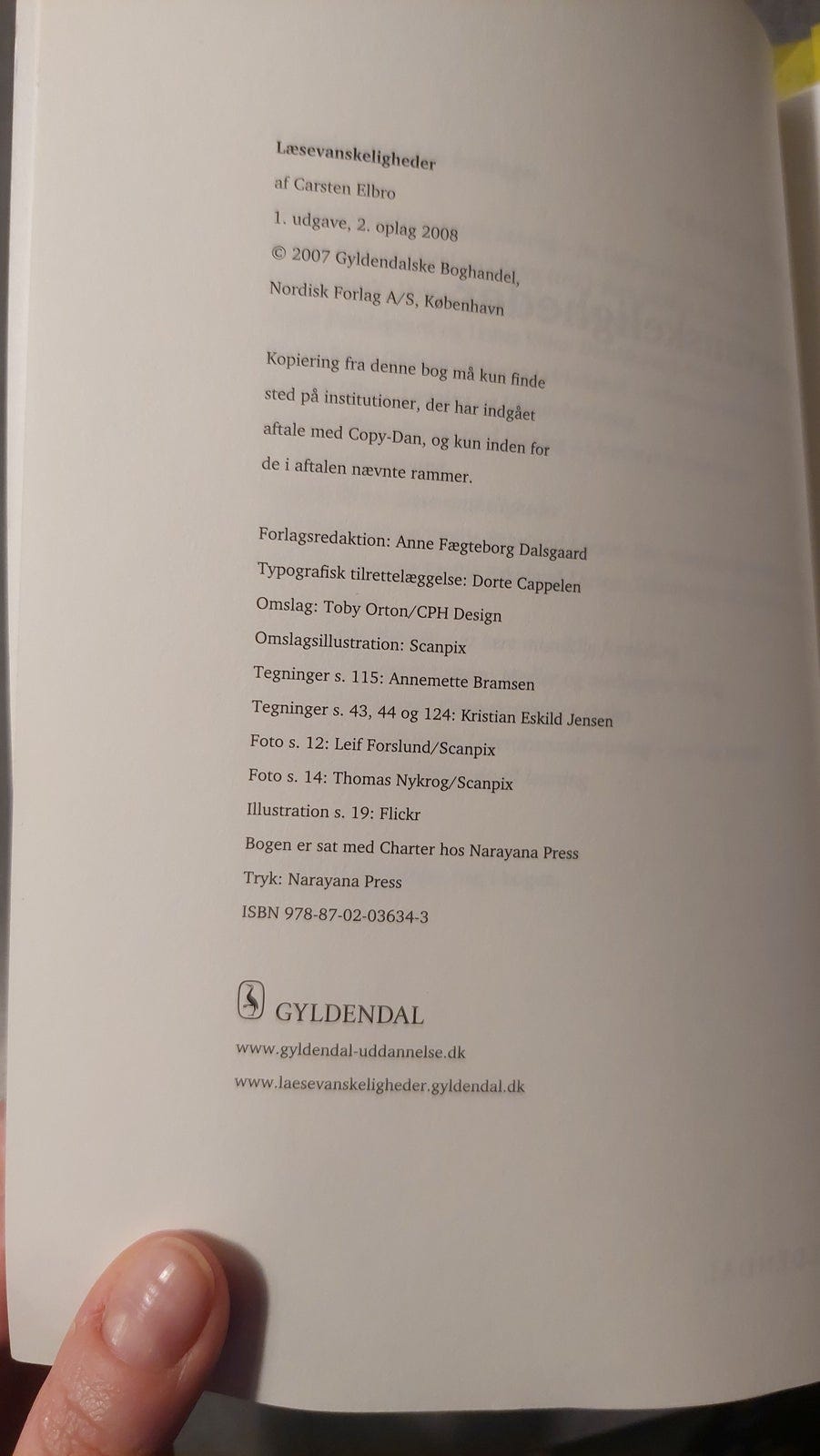 Læsevanskeligheder
af Carsten Elbro
1. udgave, 2. oplag 2008
© 2007 Gyldendalske Boghandel, Nordisk Forlag A/S, København

Kopiering fra denne bog må kun finde sted på institutioner, der har indgået aftale med Copy-Dan, og kun inden for de i aftalen nævnte rammer.

Forlagsredaktion: Anne Fægteborg Dalsgaard
Typografisk tilrettelæggelse: Dorte Cappelen
Omslag: Toby Orton/CPH Design
Omslagsillustration: Scanpix
Tegninger s. 115: Annemette Bramsen
Tegninger s. 43, 44 og 124: Kristian Eskild Jensen
Foto s. 12: Leif Forslund/Scanpix
Foto s. 14: Thomas Nykrog/Scanpix
Illustration s. 19: Flickr
Bogen er sat med Charter hos Narayana Press
Tryk: Narayana Press
ISBN 978-87-02-03634-3

GYLDENDAL
www.gyldendal-uddannelse.dk
www.laesevanskeligheder.gyldendal.dk